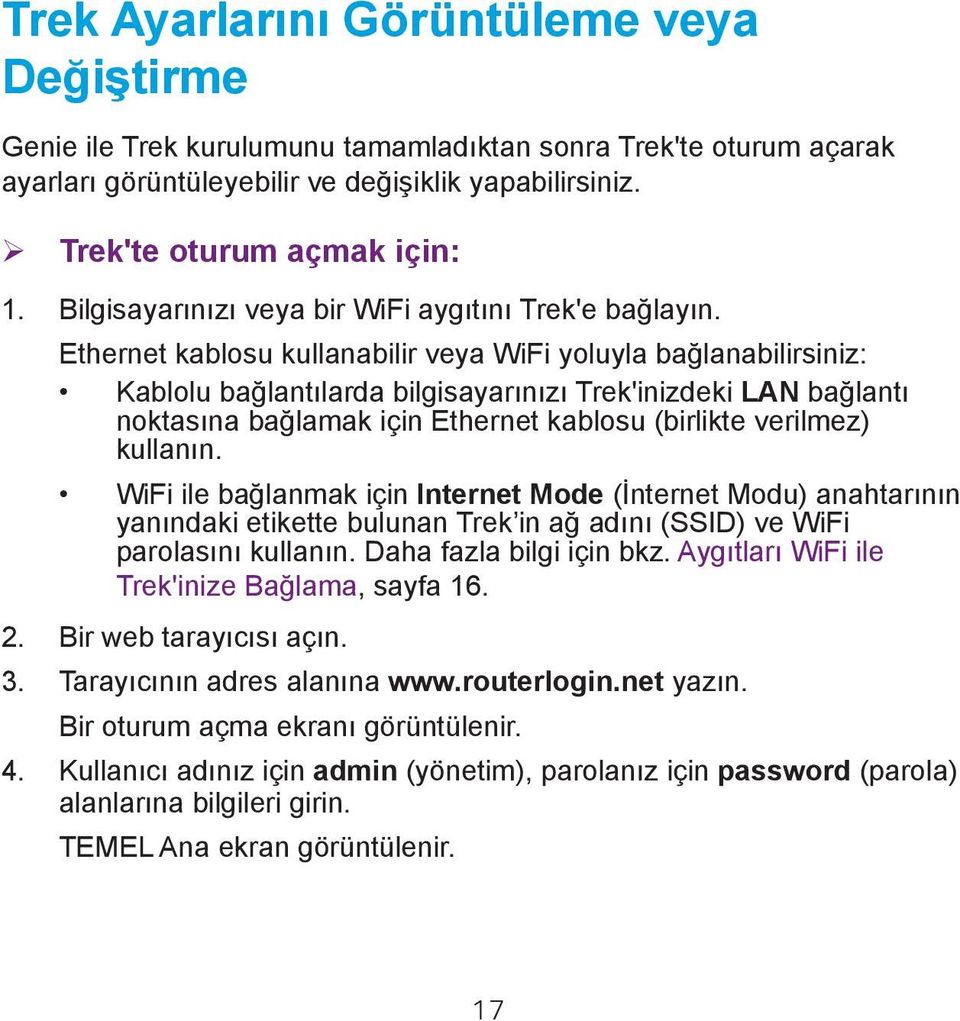 Trek Ayarlarını Görüntüleme veya Değiştirme

Genie ile Trek kurulumunu tamamladıktan sonra Trek'te oturum açarak ayarları görüntüleyebilir ve değişiklik yapabilirsiniz.

➢ Trek'te oturum açmak için:

1. Bilgisayarınızı veya bir WiFi aygıtını Trek'e bağlayın.

Ethernet kablosu kullanabilir veya WiFi yoluyla bağlanabilirsiniz:

• Kablolu bağlantılarda bilgisayarınızı Trek'inizdeki LAN bağlantı noktasına bağlamak için Ethernet kablosu (birlikte verilmez) kullanın.

• WiFi ile bağlanmak için Internet Mode (İnternet Modu) anahtarının yanındaki etikette bulunan Trek'in ağ adını (SSID) ve WiFi parolasını kullanın. Daha fazla bilgi için bkz. Aygıtları WiFi ile Trek'inize Bağlama, sayfa 16.

2. Bir web tarayıcısı açın.

3. Tarayıcının adres alanına www.routerlogin.net yazın.

Bir oturum açma ekranı görüntülenir.

4. Kullanıcı adınız için admin (yönetim), parolanız için password (parola) alanlarına bilgileri girin.

TEMEL Ana ekran görüntülenir.

17